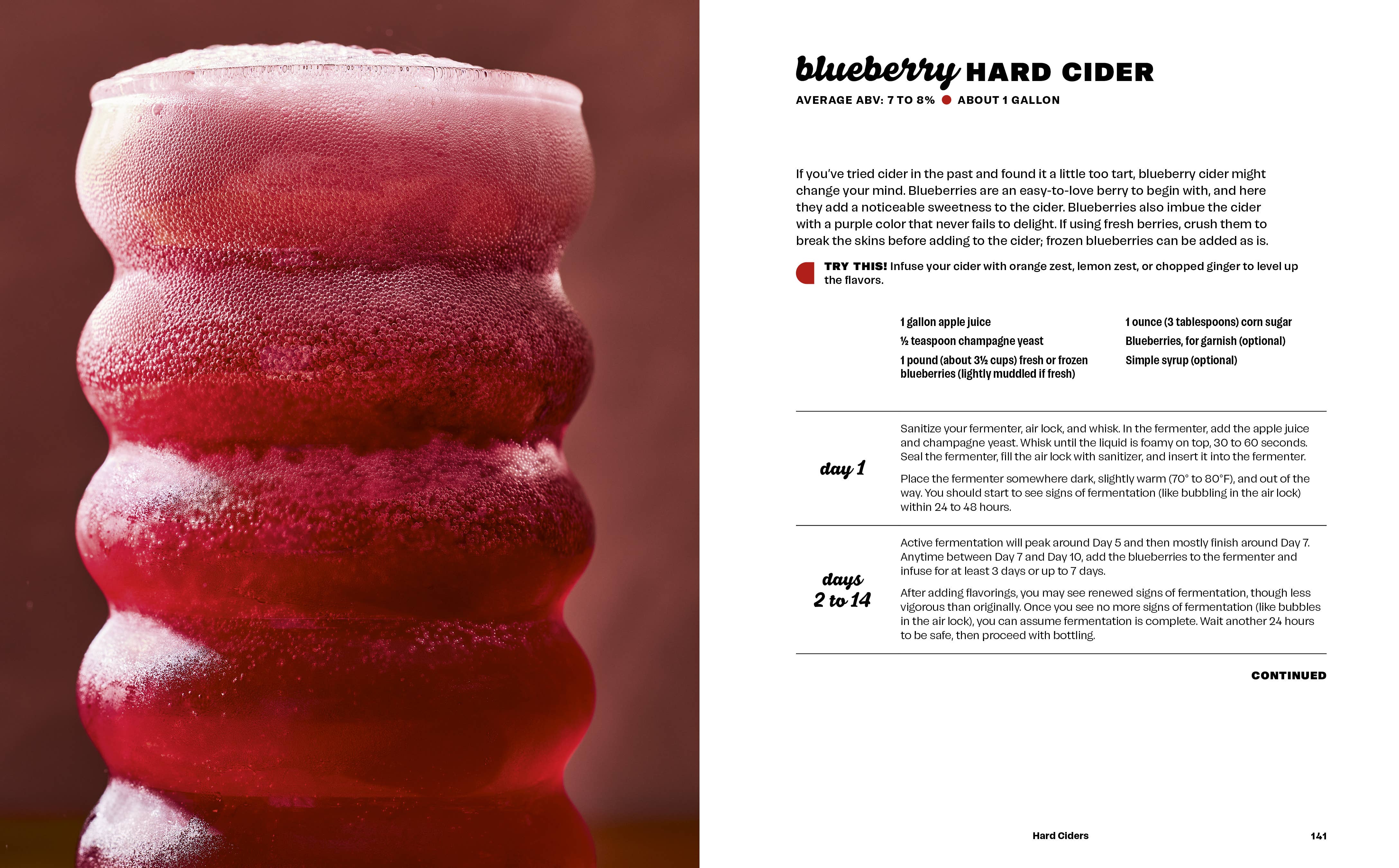 blueberry HARD CIDER

AVERAGE ABV: 7 TO 8% ● ABOUT 1 GALLON

If you've tried cider in the past and found it a little too tart, blueberry cider might change your mind. Blueberries are an easy-to-love berry to begin with, and here they add a noticeable sweetness to the cider. Blueberries also imbue the cider with a purple color that never fails to delight. If using fresh berries, crush them to break the skins before adding to the cider; frozen blueberries can be added as is.

TRY THIS! Infuse your cider with orange zest, lemon zest, or chopped ginger to level up the flavors.

1 gallon apple juice
½ teaspoon champagne yeast
1 pound (about 3½ cups) fresh or frozen blueberries (lightly muddled if fresh)

1 ounce (3 tablespoons) corn sugar
Blueberries, for garnish (optional)
Simple syrup (optional)

day 1

Sanitize your fermenter, air lock, and whisk. In the fermenter, add the apple juice and champagne yeast. Whisk until the liquid is foamy on top, 30 to 60 seconds. Seal the fermenter, fill the air lock with sanitizer, and insert it into the fermenter.

Place the fermenter somewhere dark, slightly warm (70° to 80°F), and out of the way. You should start to see signs of fermentation (like bubbling in the air lock) within 24 to 48 hours.

days 2 to 14

Active fermentation will peak around Day 5 and then mostly finish around Day 7. Anytime between Day 7 and Day 10, add the blueberries to the fermenter and infuse for at least 3 days or up to 7 days.

After adding flavorings, you may see renewed signs of fermentation, though less vigorous than originally. Once you see no more signs of fermentation (like bubbles in the air lock), you can assume fermentation is complete. Wait another 24 hours to be safe, then proceed with bottling.

CONTINUED

Hard Ciders 141